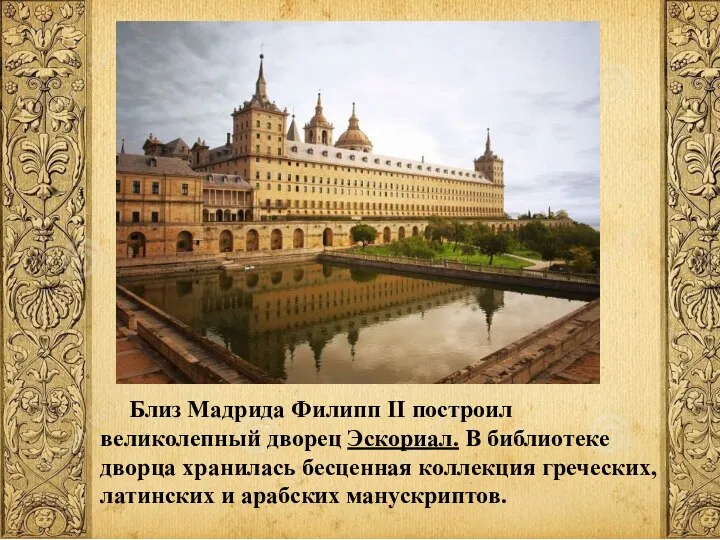 Близ Мадрида Филипп II построил великолепный дворец Эскориал. В библиотеке дворца хранилась бесценная коллекция греческих, латинских и арабских манускриптов.